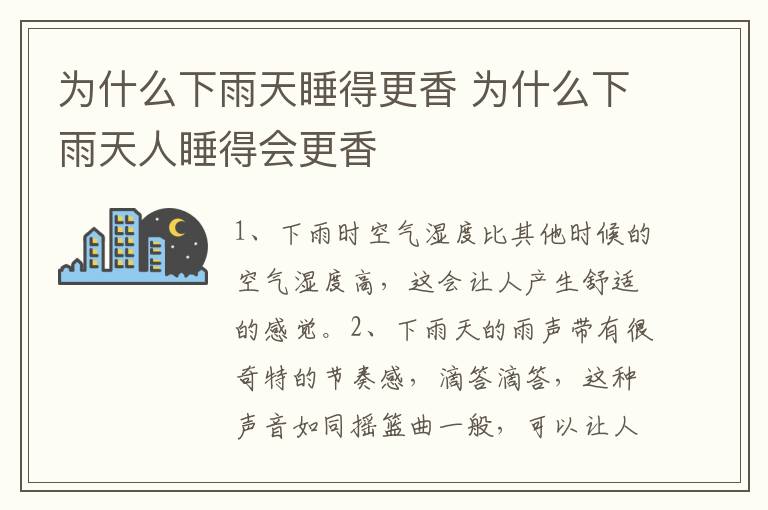 为什么下雨天睡得更香 为什么下雨天人睡得会更香

1、下雨时空气湿度比其他时候的空气湿度高，这会让人产生舒适的感觉。2、下雨天的雨声带有很奇特的节奏感，滴答滴答，这种声音如同摇篮曲一般，可以让人